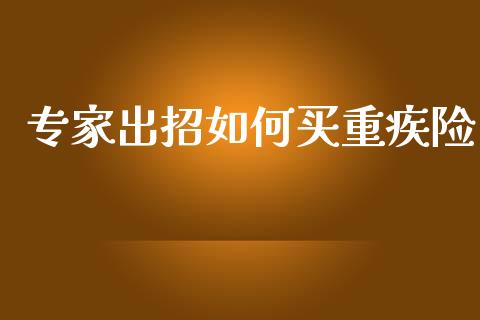 专家出招如何买重疾险